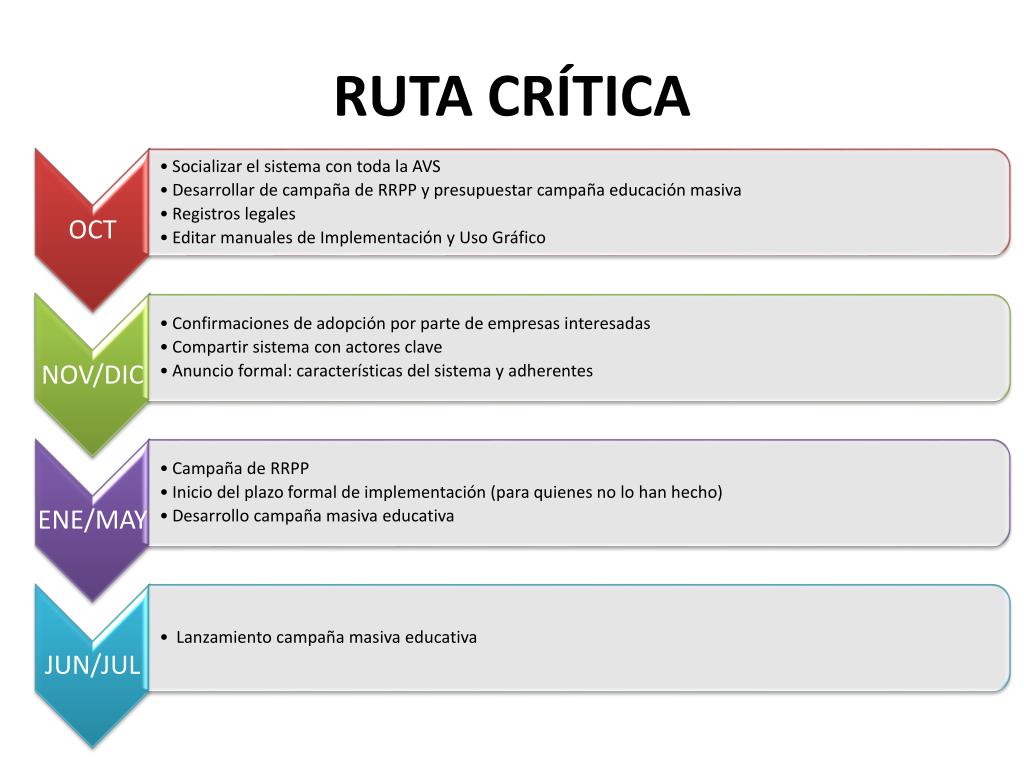 RUTA CRÍTICA

OCT

• Socializar el sistema con toda la AVS
• Desarrollar de campaña de RRPP y presupuestar campaña educación masiva
• Registros legales
• Editar manuales de Implementación y Uso Gráfico

NOV/DIC

• Confirmaciones de adopción por parte de empresas interesadas
• Compartir sistema con actores clave
• Anuncio formal: características del sistema y adherentes

ENE/MAY

• Campaña de RRPP
• Inicio del plazo formal de implementación (para quienes no lo han hecho)
• Desarrollo campaña masiva educativa

JUN/JUL

• Lanzamiento campaña masiva educativa